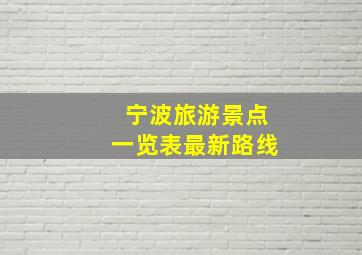 宁波旅游景点
一览表最新路线